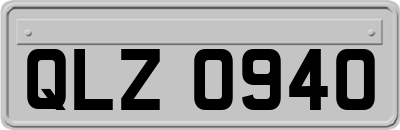 QLZ 0940